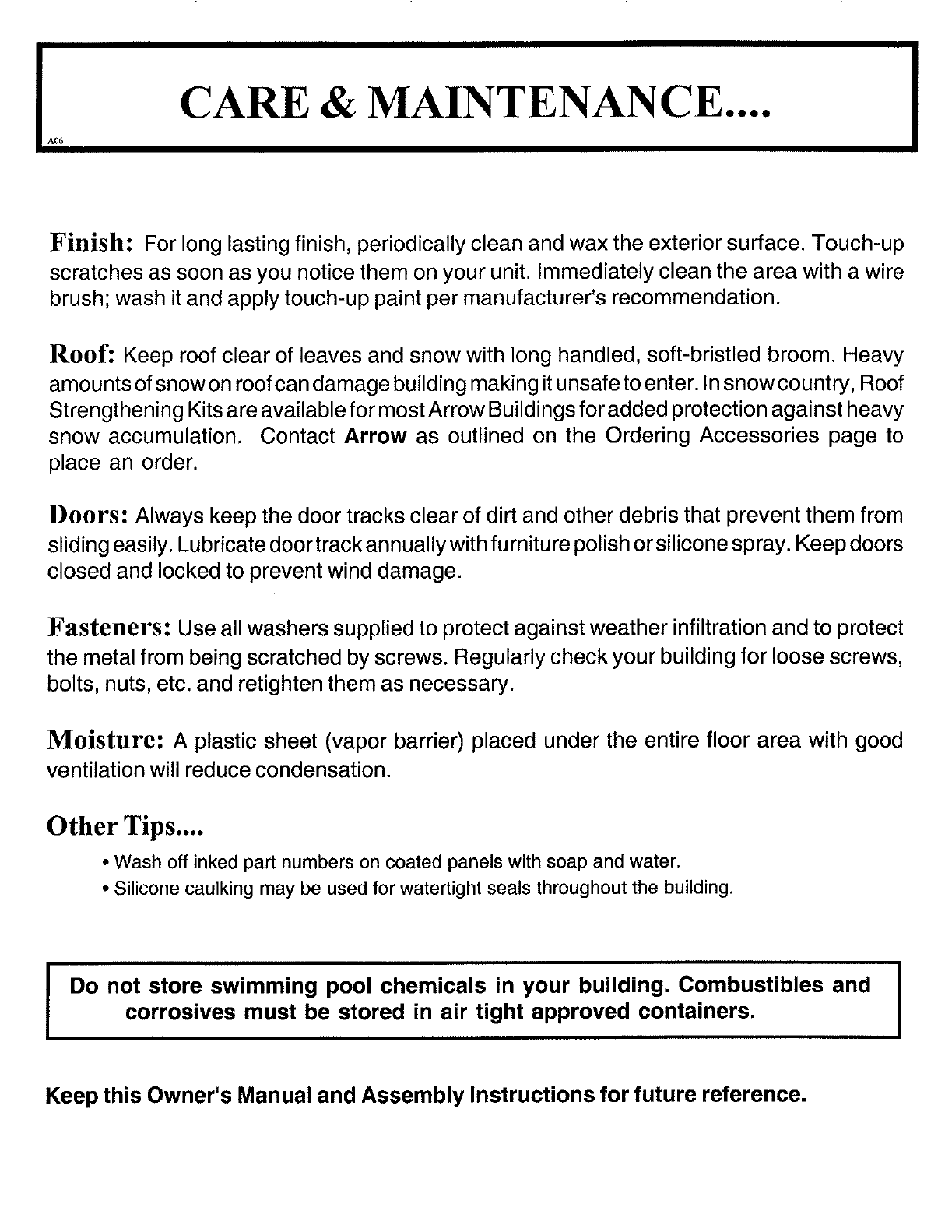 CARE & MAINTENANCE....

A06

Finish: For long lasting finish, periodically clean and wax the exterior surface. Touch-up scratches as soon as you notice them on your unit. Immediately clean the area with a wire brush; wash it and apply touch-up paint per manufacturer's recommendation.

Roof: Keep roof clear of leaves and snow with long handled, soft-bristled broom. Heavy amounts of snow on roof can damage building making it unsafe to enter. In snow country, Roof Strengthening Kits are available for most Arrow Buildings for added protection against heavy snow accumulation. Contact Arrow as outlined on the Ordering Accessories page to place an order.

Doors: Always keep the door tracks clear of dirt and other debris that prevent them from sliding easily. Lubricate door track annually with furniture polish or silicone spray. Keep doors closed and locked to prevent wind damage.

Fasteners: Use all washers supplied to protect against weather infiltration and to protect the metal from being scratched by screws. Regularly check your building for loose screws, bolts, nuts, etc. and retighten them as necessary.

Moisture: A plastic sheet (vapor barrier) placed under the entire floor area with good ventilation will reduce condensation.

Other Tips....

• Wash off inked part numbers on coated panels with soap and water.
• Silicone caulking may be used for watertight seals throughout the building.

Do not store swimming pool chemicals in your building. Combustibles and corrosives must be stored in air tight approved containers.

Keep this Owner's Manual and Assembly Instructions for future reference.